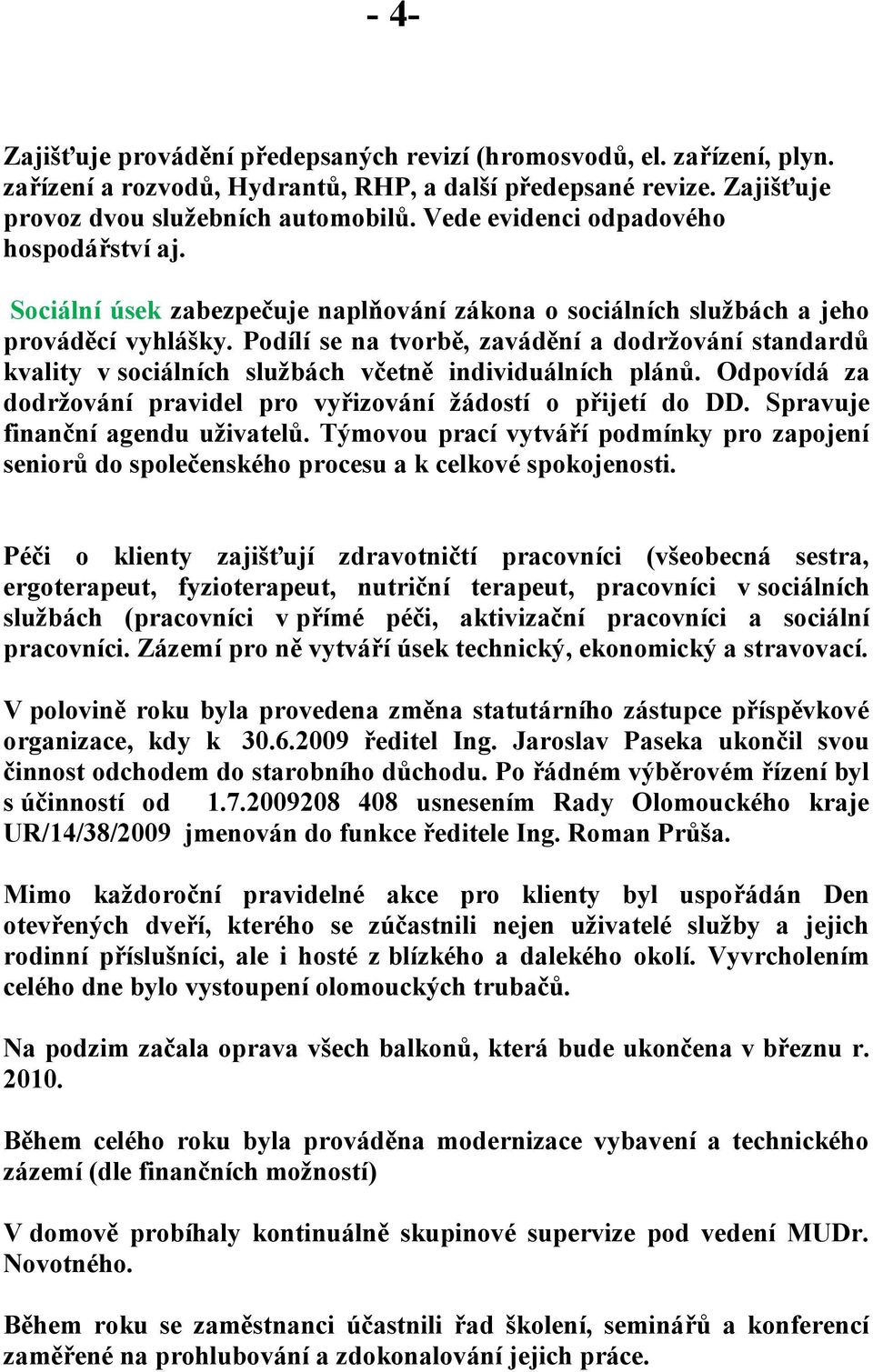 - 4-

Zajišťuje provádění předepsaných revizí (hromosvodů, el. zařízení, plyn. zařízení a rozvodů, Hydrantů, RHP, a další předepsané revize. Zajišťuje provoz dvou služebních automobilů. Vede evidenci odpadového hospodářství aj.

Sociální úsek zabezpečuje naplňování zákona o sociálních službách a jeho prováděcí vyhlášky. Podílí se na tvorbě, zavádění a dodržování standardů kvality v sociálních službách včetně individuálních plánů. Odpovídá za dodržování pravidel pro vyřizování žádostí o přijetí do DD. Spravuje finanční agendu uživatelů. Týmovou prací vytváří podmínky pro zapojení seniorů do společenského procesu a k celkové spokojenosti.

Péči o klienty zajišťují zdravotničtí pracovníci (všeobecná sestra, ergoterapeut, fyzioterapeut, nutriční terapeut, pracovníci v sociálních službách (pracovníci v přímé péči, aktivizační pracovníci a sociální pracovníci. Zázemí pro ně vytváří úsek technický, ekonomický a stravovací.

V polovině roku byla provedena změna statutárního zástupce příspěvkové organizace, kdy k 30.6.2009 ředitel Ing. Jaroslav Paseka ukončil svou činnost odchodem do starobního důchodu. Po řádném výběrovém řízení byl s účinností od 1.7.2009208 408 usnesením Rady Olomouckého kraje UR/14/38/2009 jmenován do funkce ředitele Ing. Roman Průša.

Mimo každoroční pravidelné akce pro klienty byl uspořádán Den otevřených dveří, kterého se zúčastnili nejen uživatelé služby a jejich rodinní příslušníci, ale i hosté z blízkého a dalekého okolí. Vyvrcholením celého dne bylo vystoupení olomouckých trubačů.

Na podzim začala oprava všech balkonů, která bude ukončena v březnu r. 2010.

Během celého roku byla prováděna modernizace vybavení a technického zázemí (dle finančních možností)

V domově probíhaly kontinuálně skupinové supervize pod vedení MUDr. Novotného.

Během roku se zaměstnanci účastnili řad školení, seminářů a konferencí zaměřené na prohlubování a zdokonalování jejich práce.